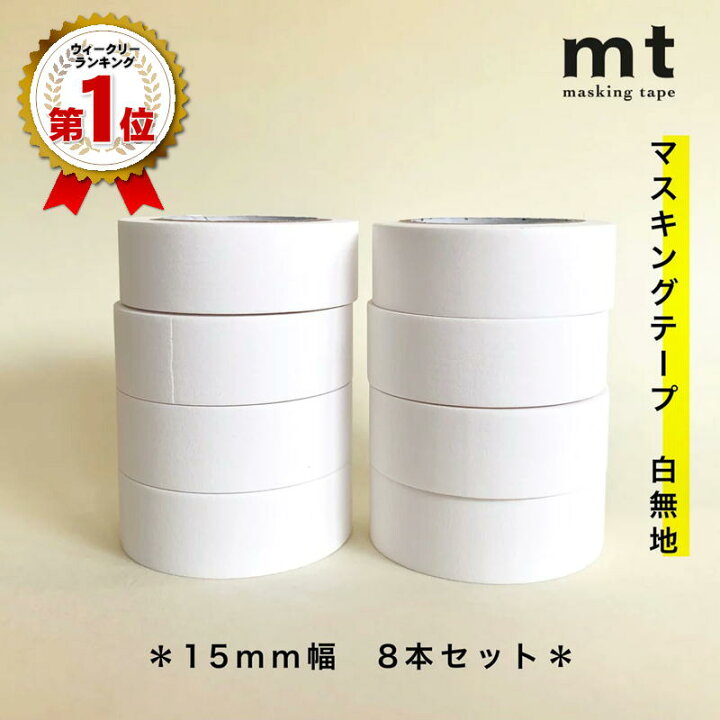 ウィークリー
ランキング
第1位

mt
masking tape

マスキングテープ　白無地

＊15mm幅　8本セット＊